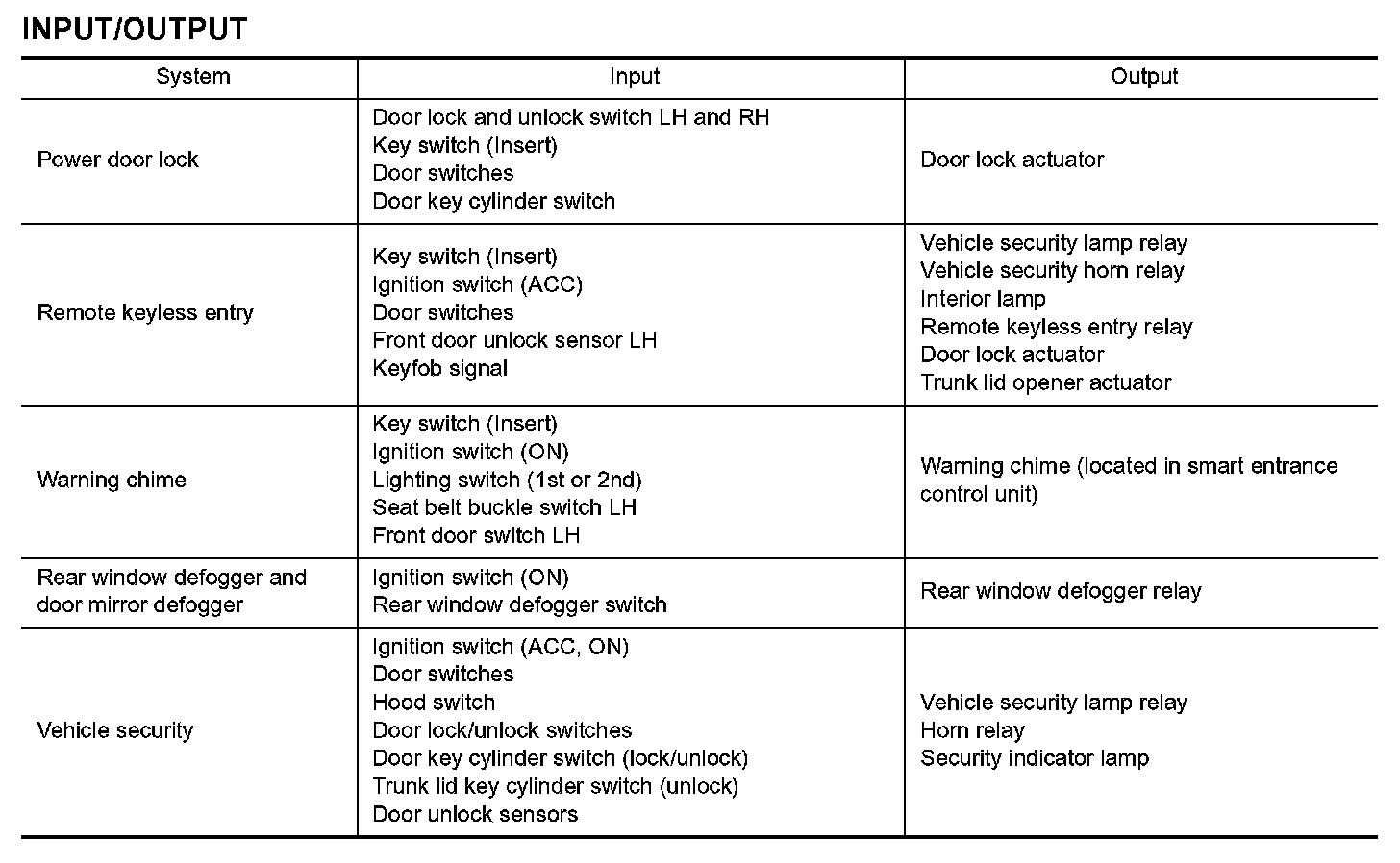 INPUT/OUTPUT

| System | Input | Output |
|---|---|---|
| Power door lock | Door lock and unlock switch LH and RH<br>Key switch (Insert)<br>Door switches<br>Door key cylinder switch | Door lock actuator |
| Remote keyless entry | Key switch (Insert)<br>Ignition switch (ACC)<br>Door switches<br>Front door unlock sensor LH<br>Keyfob signal | Vehicle security lamp relay<br>Vehicle security horn relay<br>Interior lamp<br>Remote keyless entry relay<br>Door lock actuator<br>Trunk lid opener actuator |
| Warning chime | Key switch (Insert)<br>Ignition switch (ON)<br>Lighting switch (1st or 2nd)<br>Seat belt buckle switch LH<br>Front door switch LH | Warning chime (located in smart entrance control unit) |
| Rear window defogger and door mirror defogger | Ignition switch (ON)<br>Rear window defogger switch | Rear window defogger relay |
| Vehicle security | Ignition switch (ACC, ON)<br>Door switches<br>Hood switch<br>Door lock/unlock switches<br>Door key cylinder switch (lock/unlock)<br>Trunk lid key cylinder switch (unlock)<br>Door unlock sensors | Vehicle security lamp relay<br>Horn relay<br>Security indicator lamp |